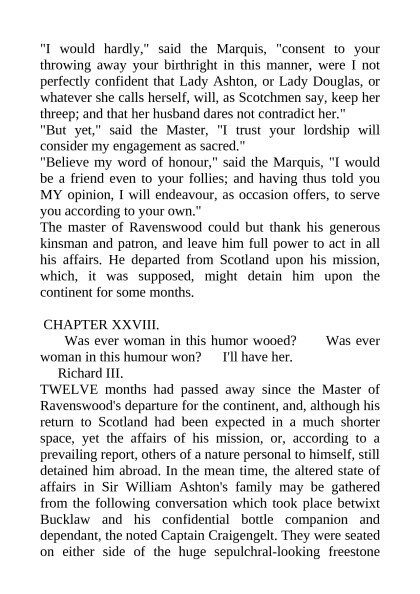 "I would hardly," said the Marquis, "consent to your throwing away your birthright in this manner, were I not perfectly confident that Lady Ashton, or Lady Douglas, or whatever she calls herself, will, as Scotchmen say, keep her threep; and that her husband dares not contradict her."
"But yet," said the Master, "I trust your lordship will consider my engagement as sacred."
"Believe my word of honour," said the Marquis, "I would be a friend even to your follies; and having thus told you MY opinion, I will endeavour, as occasion offers, to serve you according to your own."
The master of Ravenswood could but thank his generous kinsman and patron, and leave him full power to act in all his affairs. He departed from Scotland upon his mission, which, it was supposed, might detain him upon the continent for some months.

CHAPTER XXVIII.
Was ever woman in this humor wooed? Was ever woman in this humour won? I'll have her.
Richard III.
TWELVE months had passed away since the Master of Ravenswood's departure for the continent, and, although his return to Scotland had been expected in a much shorter space, yet the affairs of his mission, or, according to a prevailing report, others of a nature personal to himself, still detained him abroad. In the mean time, the altered state of affairs in Sir William Ashton's family may be gathered from the following conversation which took place betwixt Bucklaw and his confidential bottle companion and dependant, the noted Captain Craigengelt. They were seated on either side of the huge sepulchral-looking freestone